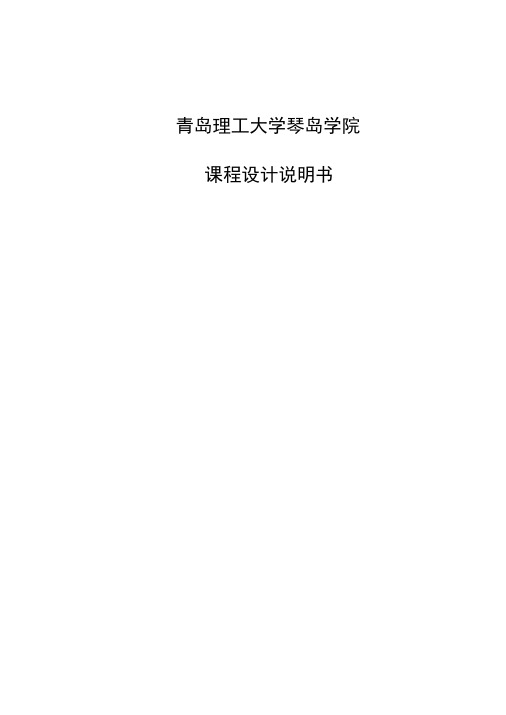 青岛理工大学琴岛学院

课程设计说明书